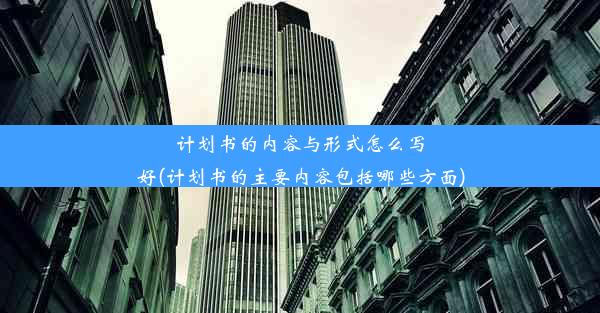 计划书的内容与形式怎么写好(计划书的主要内容包括哪些方面)